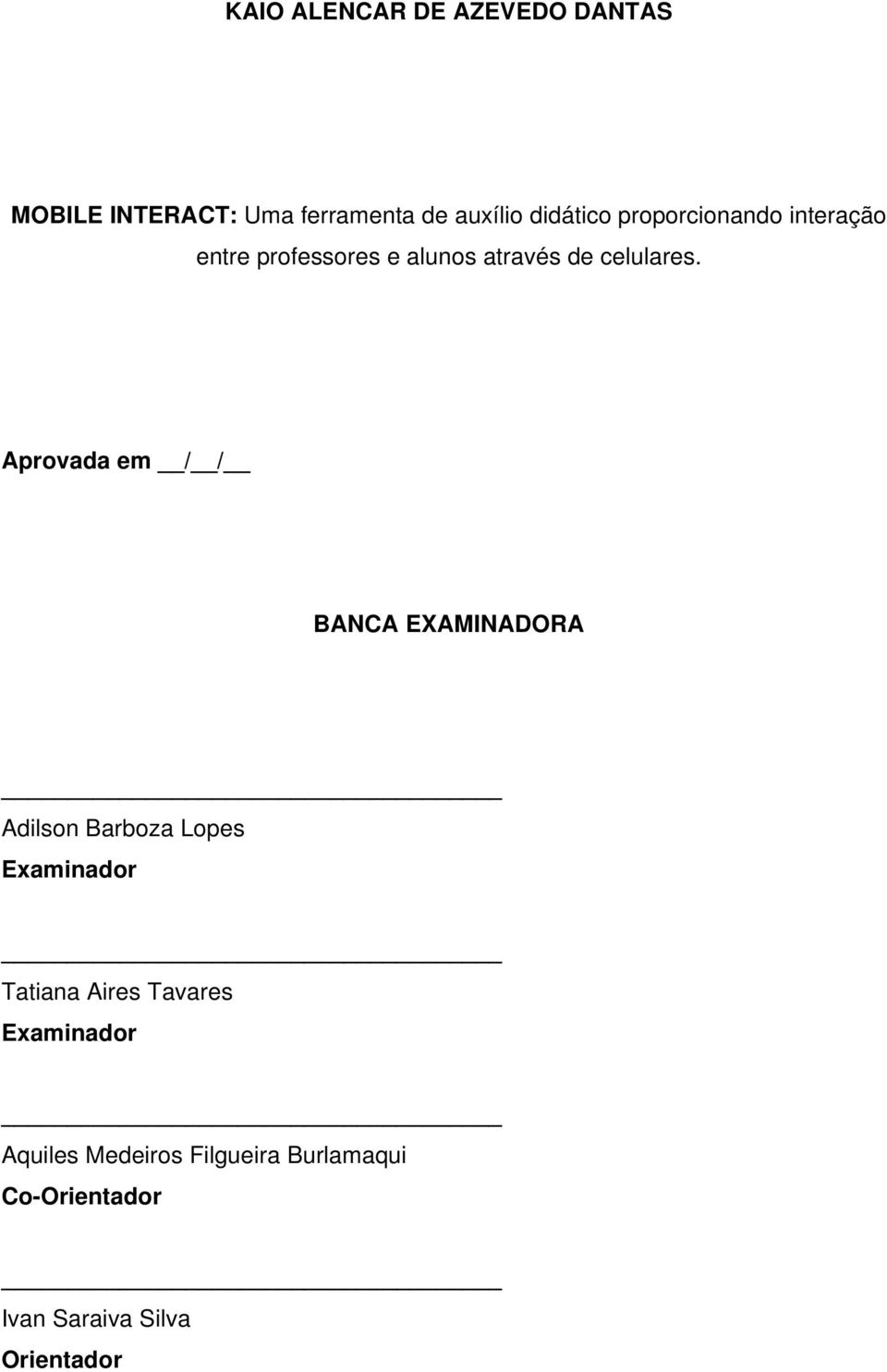 KAIO ALENCAR DE AZEVEDO DANTAS

MOBILE INTERACT: Uma ferramenta de auxílio didático proporcionando interação entre professores e alunos através de celulares.

Aprovada em __/__/__

BANCA EXAMINADORA

Adilson Barboza Lopes
Examinador

Tatiana Aires Tavares
Examinador

Aquiles Medeiros Filgueira Burlamaqui
Co-Orientador

Ivan Saraiva Silva
Orientador